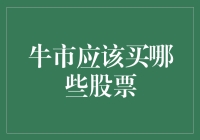 牛市应该买哪些股票